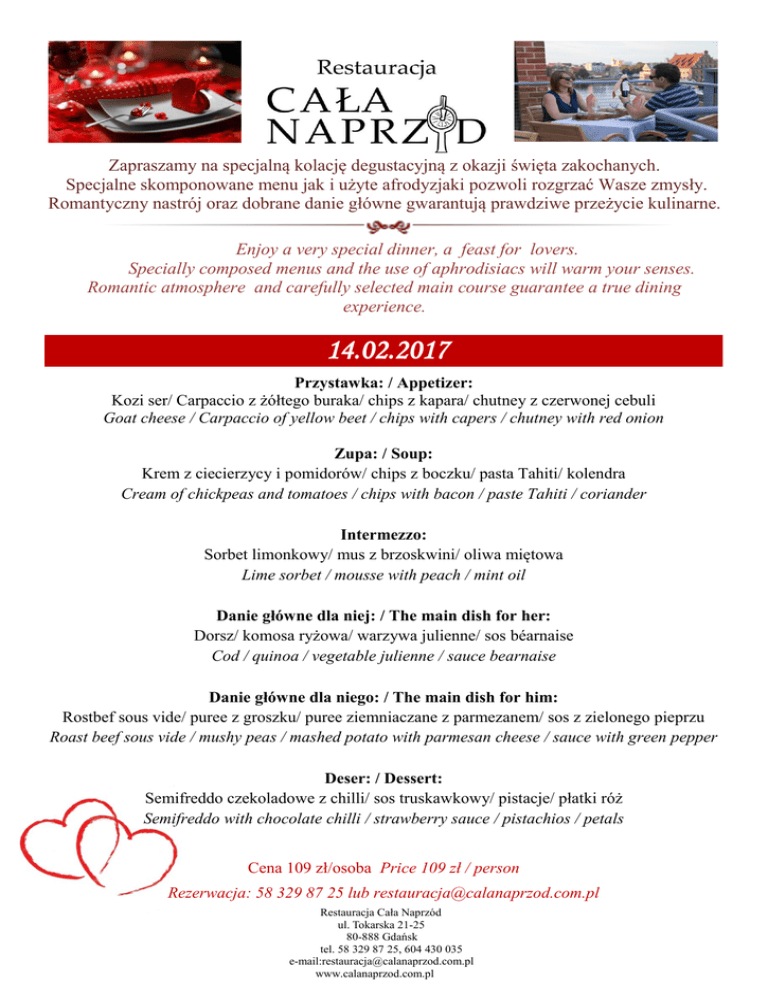 Restauracja
CAŁA NAPRZÓD

Zapraszamy na specjalną kolację degustacyjną z okazji święta zakochanych. Specjalne skomponowane menu jak i użyte afrodyzjaki pozwoli rozgrzać Wasze zmysły. Romantyczny nastrój oraz dobrane danie główne gwarantują prawdziwe przeżycie kulinarne.

Enjoy a very special dinner, a feast for lovers. Specially composed menus and the use of aphrodisiacs will warm your senses. Romantic atmosphere and carefully selected main course guarantee a true dining experience.

14.02.2017

Przystawka: / Appetizer:
Kozi ser/ Carpaccio z żółtego buraka/ chips z kapara/ chutney z czerwonej cebuli
Goat cheese / Carpaccio of yellow beet / chips with capers / chutney with red onion

Zupa: / Soup:
Krem z ciecierzycy i pomidorów/ chips z boczku/ pasta Tahiti/ kolendra
Cream of chickpeas and tomatoes / chips with bacon / paste Tahiti / coriander

Intermezzo:
Sorbet limonkowy/ mus z brzoskwini/ oliwa miętowa
Lime sorbet / mousse with peach / mint oil

Danie główne dla niej: / The main dish for her:
Dorsz/ komosa ryżowa/ warzywa julienne/ sos béarnaise
Cod / quinoa / vegetable julienne / sauce bearnaise

Danie główne dla niego: / The main dish for him:
Rostbef sous vide/ puree z groszku/ puree ziemniaczane z parmezanem/ sos z zielonego pieprzu
Roast beef sous vide / mushy peas / mashed potato with parmesan cheese / sauce with green pepper

Deser: / Dessert:
Semifreddo czekoladowe z chilli/ sos truskawkowy/ pistacje/ płatki róż
Semifreddo with chocolate chilli / strawberry sauce / pistachios / petals

Cena 109 zł/osoba Price 109 zł / person

Rezerwacja: 58 329 87 25 lub restauracja@calanaprzod.com.pl

Restauracja Cała Naprzód
ul. Tokarska 21-25
80-888 Gdańsk
tel. 58 329 87 25, 604 430 035
e-mail:restauracja@calanaprzod.com.pl
www.calanaprzod.com.pl